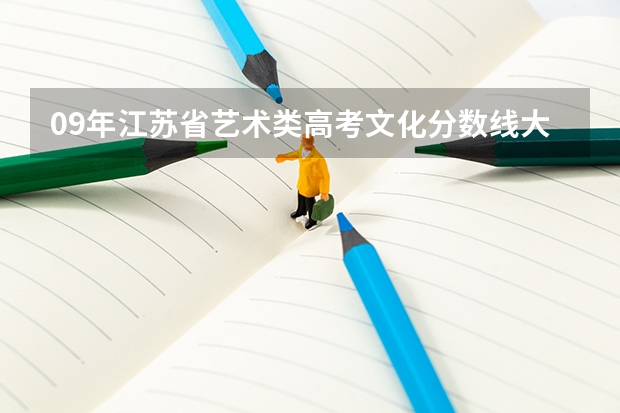 09年江苏省艺术类高考文化分数线大